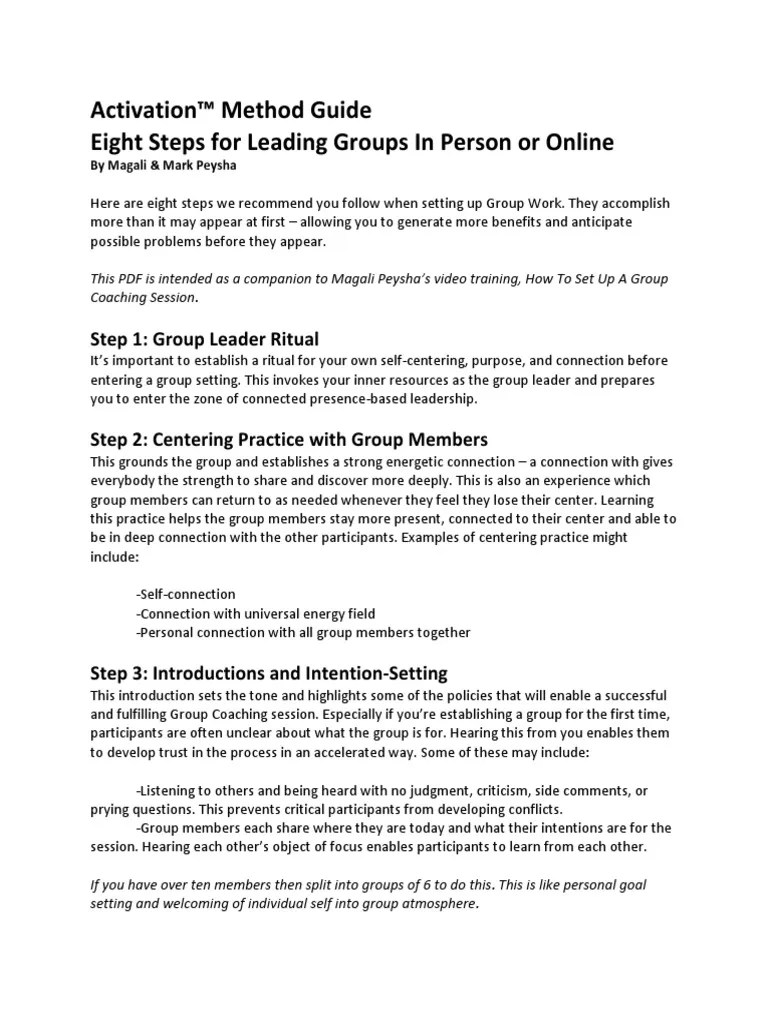 Activation™ Method Guide
Eight Steps for Leading Groups In Person or Online
By Magali & Mark Peysha

Here are eight steps we recommend you follow when setting up Group Work. They accomplish more than it may appear at first – allowing you to generate more benefits and anticipate possible problems before they appear.

This PDF is intended as a companion to Magali Peysha's video training, How To Set Up A Group Coaching Session.

Step 1: Group Leader Ritual
It's important to establish a ritual for your own self-centering, purpose, and connection before entering a group setting. This invokes your inner resources as the group leader and prepares you to enter the zone of connected presence-based leadership.

Step 2: Centering Practice with Group Members
This grounds the group and establishes a strong energetic connection – a connection with gives everybody the strength to share and discover more deeply. This is also an experience which group members can return to as needed whenever they feel they lose their center. Learning this practice helps the group members stay more present, connected to their center and able to be in deep connection with the other participants. Examples of centering practice might include:

-Self-connection
-Connection with universal energy field
-Personal connection with all group members together

Step 3: Introductions and Intention-Setting
This introduction sets the tone and highlights some of the policies that will enable a successful and fulfilling Group Coaching session. Especially if you're establishing a group for the first time, participants are often unclear about what the group is for. Hearing this from you enables them to develop trust in the process in an accelerated way. Some of these may include:

-Listening to others and being heard with no judgment, criticism, side comments, or prying questions. This prevents critical participants from developing conflicts.
-Group members each share where they are today and what their intentions are for the session. Hearing each other's object of focus enables participants to learn from each other.

If you have over ten members then split into groups of 6 to do this. This is like personal goal setting and welcoming of individual self into group atmosphere.